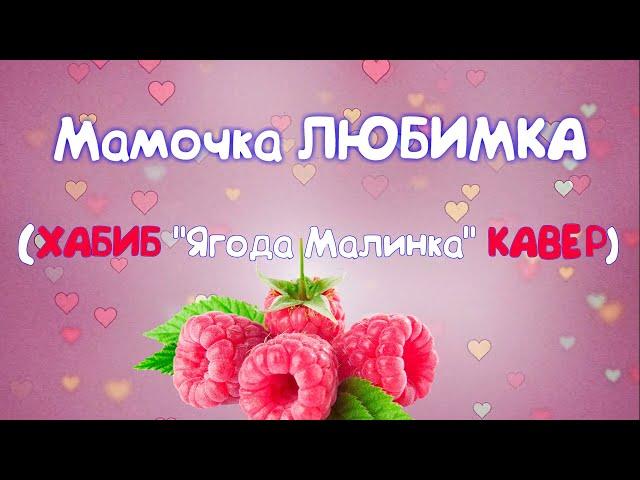 Мамочка ЛЮБИМКА

(ХАБИБ "Ягода Малинка" КАВЕР)